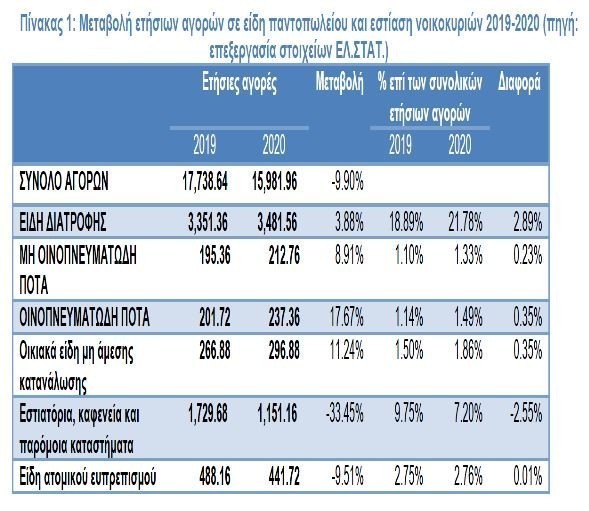 Πίνακας 1: Μεταβολή ετήσιων αγορών σε είδη παντοπωλείου και εστίαση νοικοκυριών 2019-2020 (πηγή: επεξεργασία στοιχείων ΕΛ.ΣΤΑΤ.)

| | Ετήσιες αγορές 2019 | Ετήσιες αγορές 2020 | Μεταβολή | % επί των συνολικών ετήσιων αγορών 2019 | % επί των συνολικών ετήσιων αγορών 2020 | Διαφορά |
|---|---|---|---|---|---|---|
| ΣΥΝΟΛΟ ΑΓΟΡΩΝ | 17,738.64 | 15,981.96 | -9.90% | | | |
| ΕΙΔΗ ΔΙΑΤΡΟΦΗΣ | 3,351.36 | 3,481.56 | 3.88% | 18.89% | 21.78% | 2.89% |
| ΜΗ ΟΙΝΟΠΝΕΥΜΑΤΩΔΗ ΠΟΤΑ | 195.36 | 212.76 | 8.91% | 1.10% | 1.33% | 0.23% |
| ΟΙΝΟΠΝΕΥΜΑΤΩΔΗ ΠΟΤΑ | 201.72 | 237.36 | 17.67% | 1.14% | 1.49% | 0.35% |
| Οικιακά είδη μη άμεσης κατανάλωσης | 266.88 | 296.88 | 11.24% | 1.50% | 1.86% | 0.35% |
| Εστιατόρια, καφενεία και παρόμοια καταστήματα | 1,729.68 | 1,151.16 | -33.45% | 9.75% | 7.20% | -2.55% |
| Είδη ατομικού ευπρεπισμού | 488.16 | 441.72 | -9.51% | 2.75% | 2.76% | 0.01% |